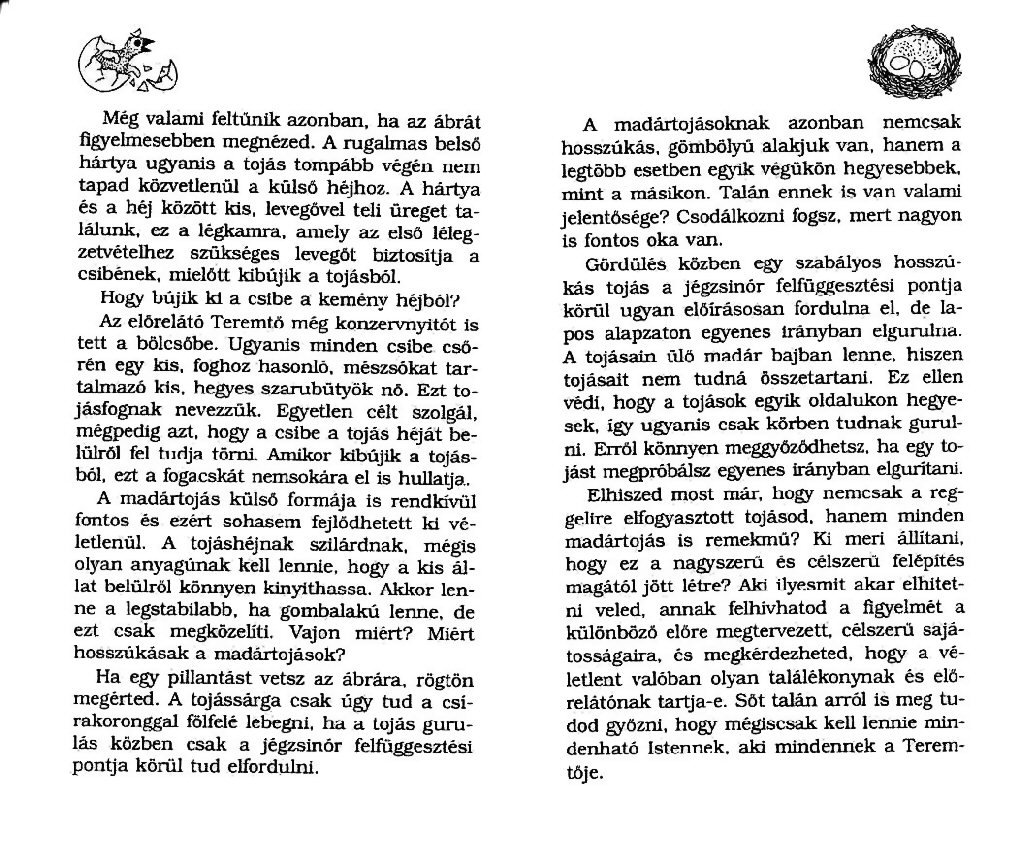 Még valami feltűnik azonban, ha az ábrát figyelmesebben megnézed. A rugalmas belső hártya ugyanis a tojás tompább végén nem tapad közvetlenül a külső héjhoz. A hártya és a héj között kis, levegővel teli üreget találunk, ez a légkamra, amely az első lélegzetvételhez szükséges levegőt biztosítja a csibének, mielőtt kibújik a tojásból.

Hogy bújik ki a csibe a kemény héjból?

Az előrelátó Teremtő még konzervnyitót is tett a bölcsőbe. Ugyanis minden csibe csőrén egy kis, foghoz hasonló, mészsókat tartalmazó kis, hegyes szarubütyök nő. Ezt tojásfognak nevezzük. Egyetlen célt szolgál, mégpedig azt, hogy a csibe a tojás héját belülről fel tudja törni. Amikor kibújik a tojásból, ezt a fogacskát nemsokára el is hullatja.

A madártojás külső formája is rendkívül fontos és ezért sohasem fejlődhetett ki véletlenül. A tojáshéjnak szilárdnak, mégis olyan anyagúnak kell lennie, hogy a kis állat belülről könnyen kinyithassa. Akkor lenne a legstabilabb, ha gombalakú lenne, de ezt csak megközelíti. Vajon miért? Miért hosszúkásak a madártojások?

Ha egy pillantást vetsz az ábrára, rögtön megérted. A tojássárga csak úgy tud a csírakoronggal fölfelé lebegni, ha a tojás gurulás közben csak a jégzsinór felfüggesztési pontja körül tud elfordulni.

A madártojásoknak azonban nemcsak hosszúkás, gömbölyű alakjuk van, hanem a legtöbb esetben egyik végükön hegyesebbek, mint a másikon. Talán ennek is van valami jelentősége? Csodálkozni fogsz, mert nagyon is fontos oka van.

Gördülés közben egy szabályos hosszúkás tojás a jégzsinór felfüggesztési pontja körül ugyan előírásosan fordulna el, de lapos alapzaton egyenes irányban elgurulna. A tojásain ülő madár bajban lenne, hiszen tojásait nem tudná összetartani. Ez ellen védi, hogy a tojások egyik oldalukon hegyesek, így ugyanis csak körben tudnak gurulni. Erről könnyen meggyőződhetsz, ha egy tojást megpróbálsz egyenes irányban elgurítani.

Elhiszed most már, hogy nemcsak a reggelire elfogyasztott tojásod, hanem minden madártojás is remekmű? Ki meri állítani, hogy ez a nagyszerű és célszerű felépítés magától jött létre? Aki ilyesmit akar elhitetni veled, annak felhívhatod a figyelmét a különböző előre megtervezett, célszerű sajátosságaira, és megkérdezheted, hogy a véletlent valóban olyan találékonynak és előrelátónak tartja-e. Sőt talán arról is meg tudod győzni, hogy mégiscsak kell lennie mindenható Istennek, aki mindennek a Teremtője.